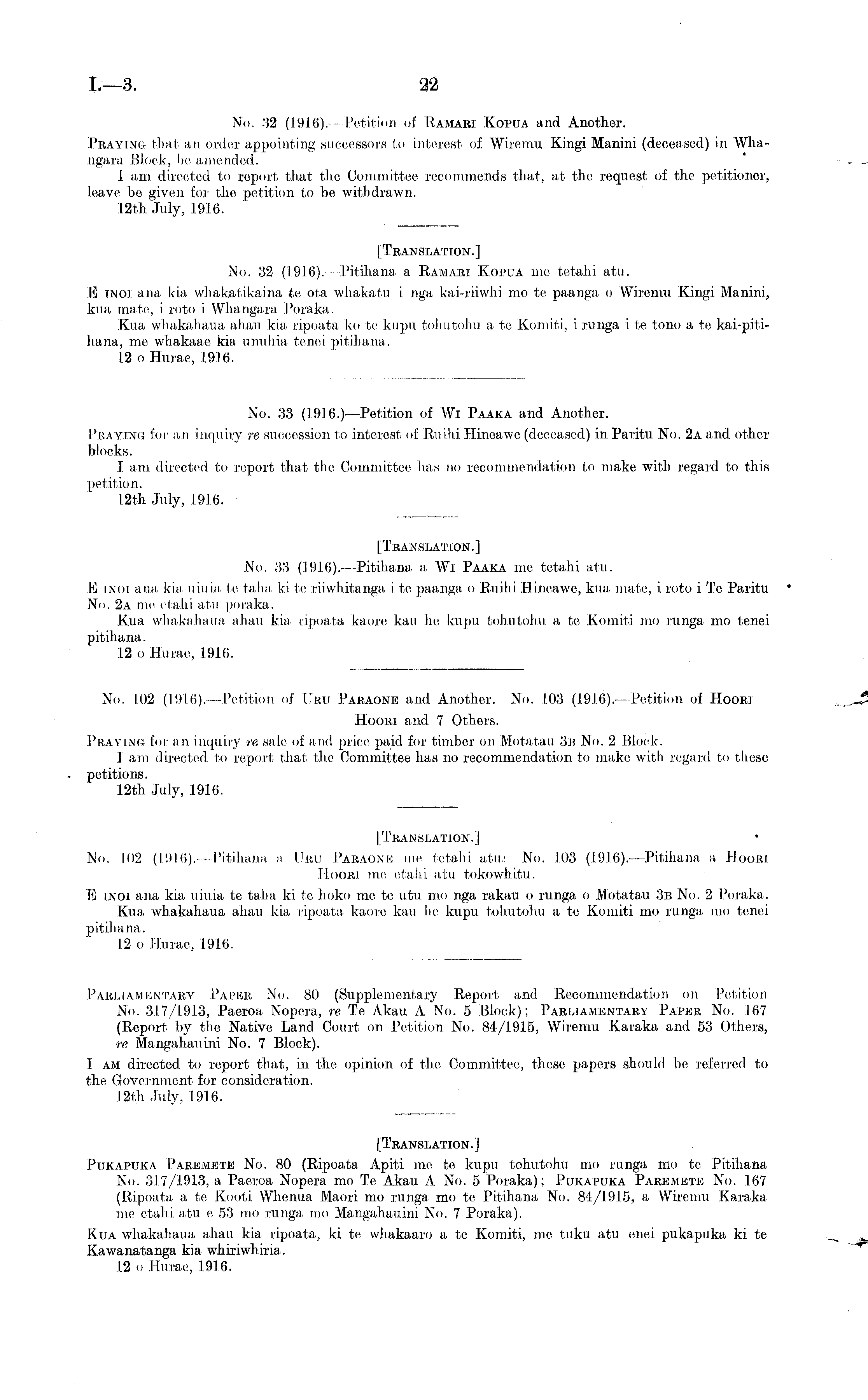 I.—3. 22

No. 32 (1916).—Petition of RAMARI KOPUA and Another.

PRAYING that an order appointing successors to interest of Wiremu Kingi Manini (deceased) in Whangara Block, be amended.

I am directed to report that the Committee recommends that, at the request of the petitioner, leave be given for the petition to be withdrawn.

12th July, 1916.

[TRANSLATION.]

No. 32 (1916).—Pitihana a RAMARI KOPUA me tetahi atu.

E INOI ana kia whakatikaina te ota whakatu i nga kai-riiwhi mo te paanga o Wiremu Kingi Manini, kua mate, i roto i Whangara Poraka.

Kua whakahaua ahau kia ripoata ko te kupu tohutohu a te Komiti, i runga i te tono a te kai-pitihana, me whakaae kia unuhia tenei pitihana.

12 o Hurae, 1916.

No. 33 (1916.)—Petition of WI PAAKA and Another.

PRAYING for an inquiry re succession to interest of Ruihi Hineawe (deceased) in Paritu No. 2A and other blocks.

I am directed to report that the Committee has no recommendation to make with regard to this petition.

12th July, 1916.

[TRANSLATION.]

No. 33 (1916).—Pitihana a WI PAAKA me tetahi atu.

E INOI ana kia uiuia te taha ki te riiwhitanga i te paanga o Ruihi Hineawe, kua mate, i roto i Te Paritu No. 2A me etahi atu poraka.

Kua whakahaua ahau kia ripoata kaore kau he kupu tohutohu a te Komiti mo runga mo tenei pitihana.

12 o Hurae, 1916.

No. 102 (1916).—Petition of URU PARAONE and Another. No. 103 (1916).—Petition of HOORI HOORI and 7 Others.

PRAYING for an inquiry re sale of and price paid for timber on Motatau 3B No. 2 Block.

I am directed to report that the Committee has no recommendation to make with regard to these petitions.

12th July, 1916.

[TRANSLATION.]

No. 102 (1916).—Pitihana a URU PARAONE me tetahi atu. No. 103 (1916).—Pitihana a HOORI HOORI me etahi atu tokowhitu.

E INOI ana kia uiuia te taha ki te hoko me te utu mo nga rakau o runga o Motatau 3B No. 2 Poraka.

Kua whakahaua ahau kia ripoata kaore kau he kupu tohutohu a te Komiti mo runga mo tenei pitihana.

12 o Hurae, 1916.

PARLIAMENTARY PAPER No. 80 (Supplementary Report and Recommendation on Petition No. 317/1913, Paeroa Nopera, re Te Akau A No. 5 Block); PARLIAMENTARY PAPER No. 167 (Report by the Native Land Court on Petition No. 84/1915, Wiremu Karaka and 53 Others, re Mangahauini No. 7 Block).

I AM directed to report that, in the opinion of the Committee, these papers should be referred to the Government for consideration.

12th July, 1916.

[TRANSLATION.]

PUKAPUKA PAREMETE No. 80 (Ripoata Apiti me te kupu tohutohu mo runga mo te Pitihana No. 317/1913, a Paeroa Nopera mo Te Akau A No. 5 Poraka); PUKAPUKA PAREMETE No. 167 (Ripoata a te Kooti Whenua Maori mo runga mo te Pitihana No. 84/1915, a Wiremu Karaka me etahi atu e 53 mo runga mo Mangahauini No. 7 Poraka).

KUA whakahaua ahau kia ripoata, ki te whakaaro a te Komiti, me tuku atu enei pukapuka ki te Kawanatanga kia whiriwhiria.

12 o Hurae, 1916.